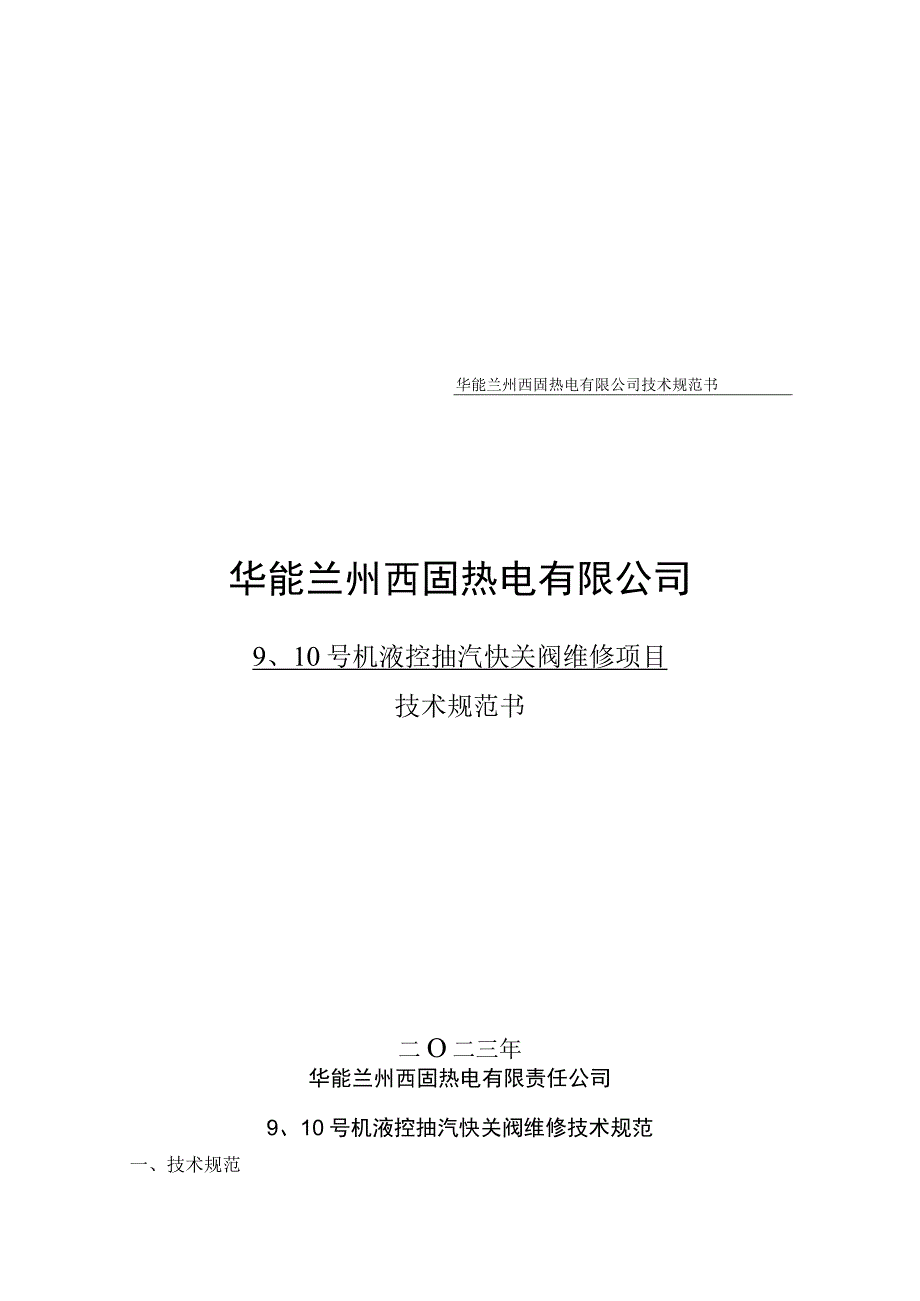 华能兰州西固热电有限公司技术规范书

华能兰州西固热电有限公司

9、10号机液控抽汽快关阀维修项目

技术规范书

二O二三年

华能兰州西固热电有限责任公司

9、10号机液控抽汽快关阀维修技术规范

一、技术规范